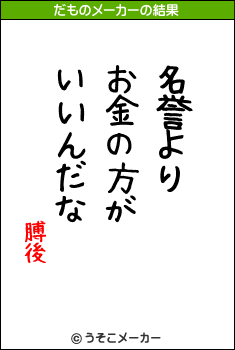 だものメーカーの結果

名誉より
お金の方が
いいんだな

膊後

© うそこメーカー